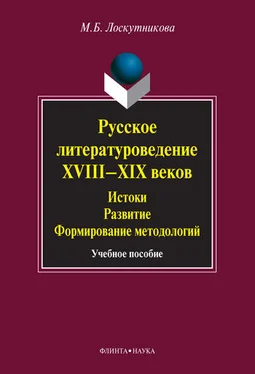 М.Б. Лоскутникова

Русское литературоведение XVIII–XIX веков

Истоки
Развитие
Формирование методологий

Учебное пособие

ФЛИНТА•НАУКА